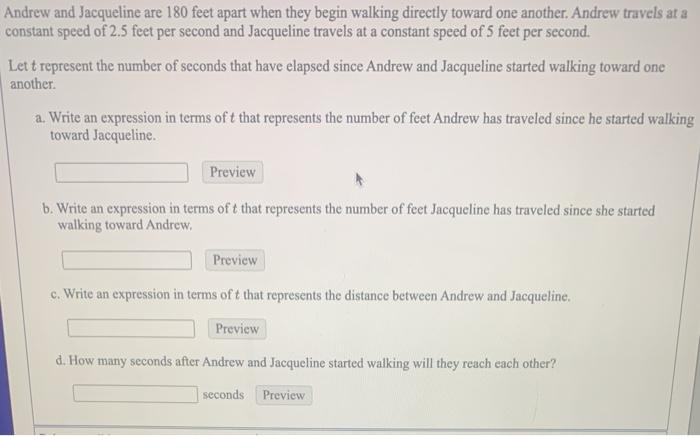 Andrew and Jacqueline are 180 feet apart when they begin walking directly toward one another. Andrew travels at a constant speed of 2.5 feet per second and Jacqueline travels at a constant speed of 5 feet per second.

Let $t$ represent the number of seconds that have elapsed since Andrew and Jacqueline started walking toward one another.

a. Write an expression in terms of $t$ that represents the number of feet Andrew has traveled since he started walking toward Jacqueline.

Preview

b. Write an expression in terms of $t$ that represents the number of feet Jacqueline has traveled since she started walking toward Andrew.

Preview

c. Write an expression in terms of $t$ that represents the distance between Andrew and Jacqueline.

Preview

d. How many seconds after Andrew and Jacqueline started walking will they reach each other?

seconds Preview